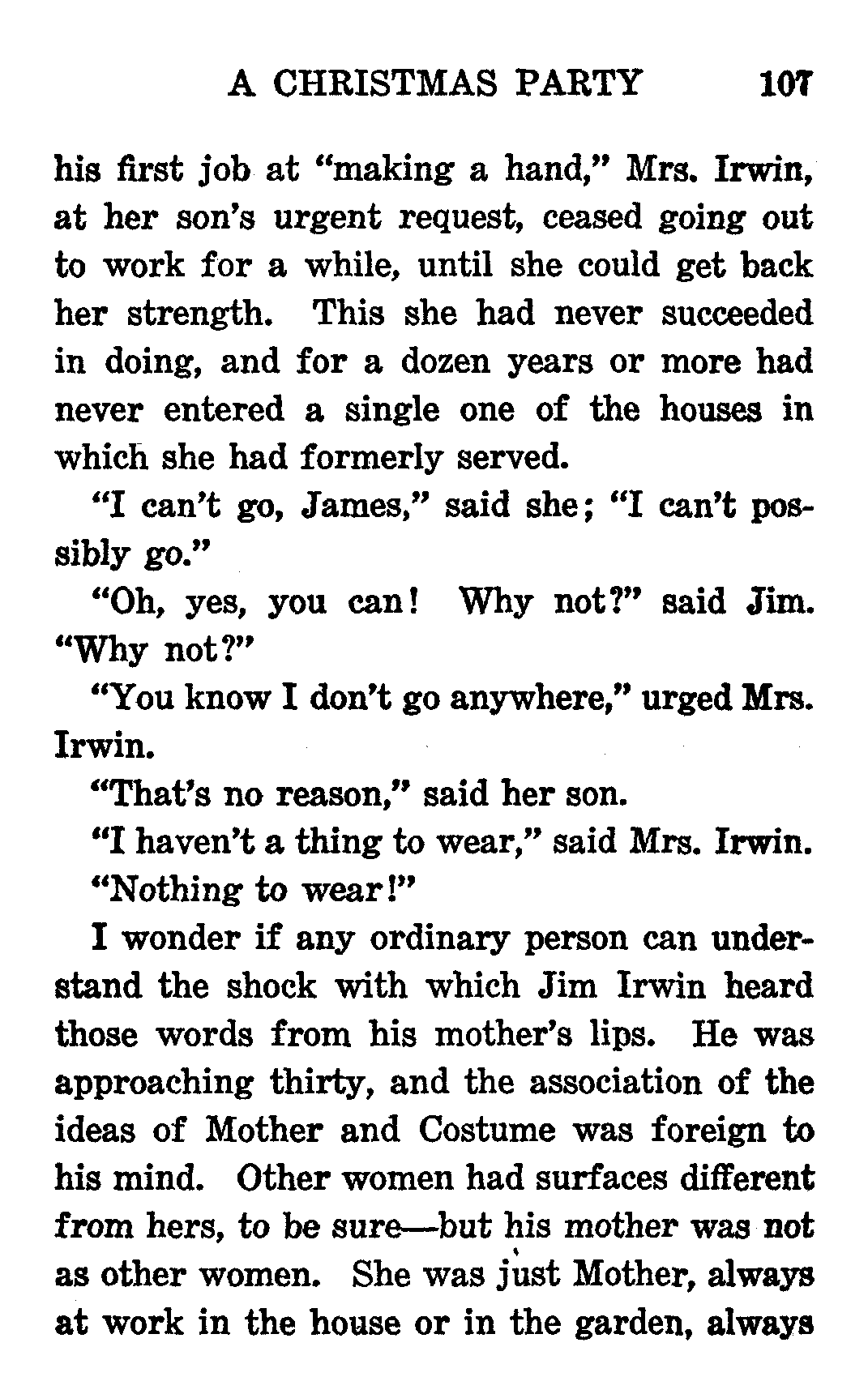 A CHRISTMAS PARTY 107

his first job at "making a hand," Mrs. Irwin, at her son's urgent request, ceased going out to work for a while, until she could get back her strength. This she had never succeeded in doing, and for a dozen years or more had never entered a single one of the houses in which she had formerly served.

"I can't go, James," said she; "I can't possibly go."

"Oh, yes, you can! Why not?" said Jim. "Why not?"

"You know I don't go anywhere," urged Mrs. Irwin.

"That's no reason," said her son.

"I haven't a thing to wear," said Mrs. Irwin.

"Nothing to wear!"

I wonder if any ordinary person can understand the shock with which Jim Irwin heard those words from his mother's lips. He was approaching thirty, and the association of the ideas of Mother and Costume was foreign to his mind. Other women had surfaces different from hers, to be sure—but his mother was not as other women. She was just Mother, always at work in the house or in the garden, always